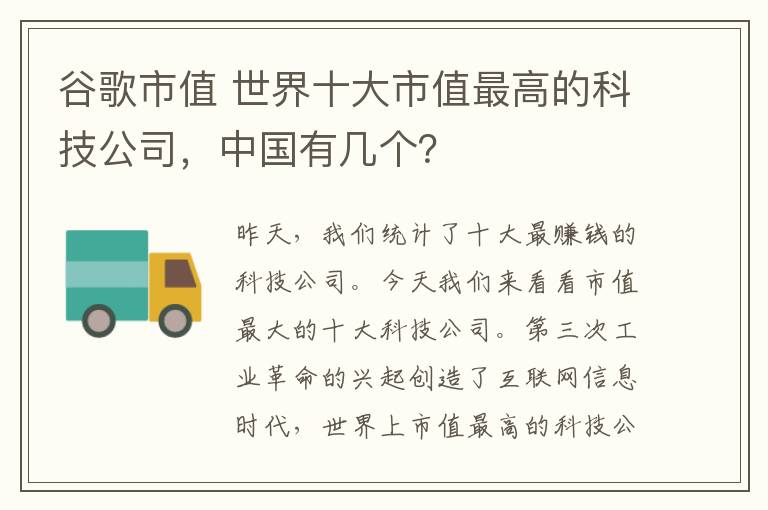 谷歌市值 世界十大市值最高的科技公司，中国有几个?

昨天，我们统计了十大最赚钱的科技公司。今天我们来看看市值最大的十大科技公司。第三次工业革命的兴起创造了互联网信息时代，世界上市值最高的科技公